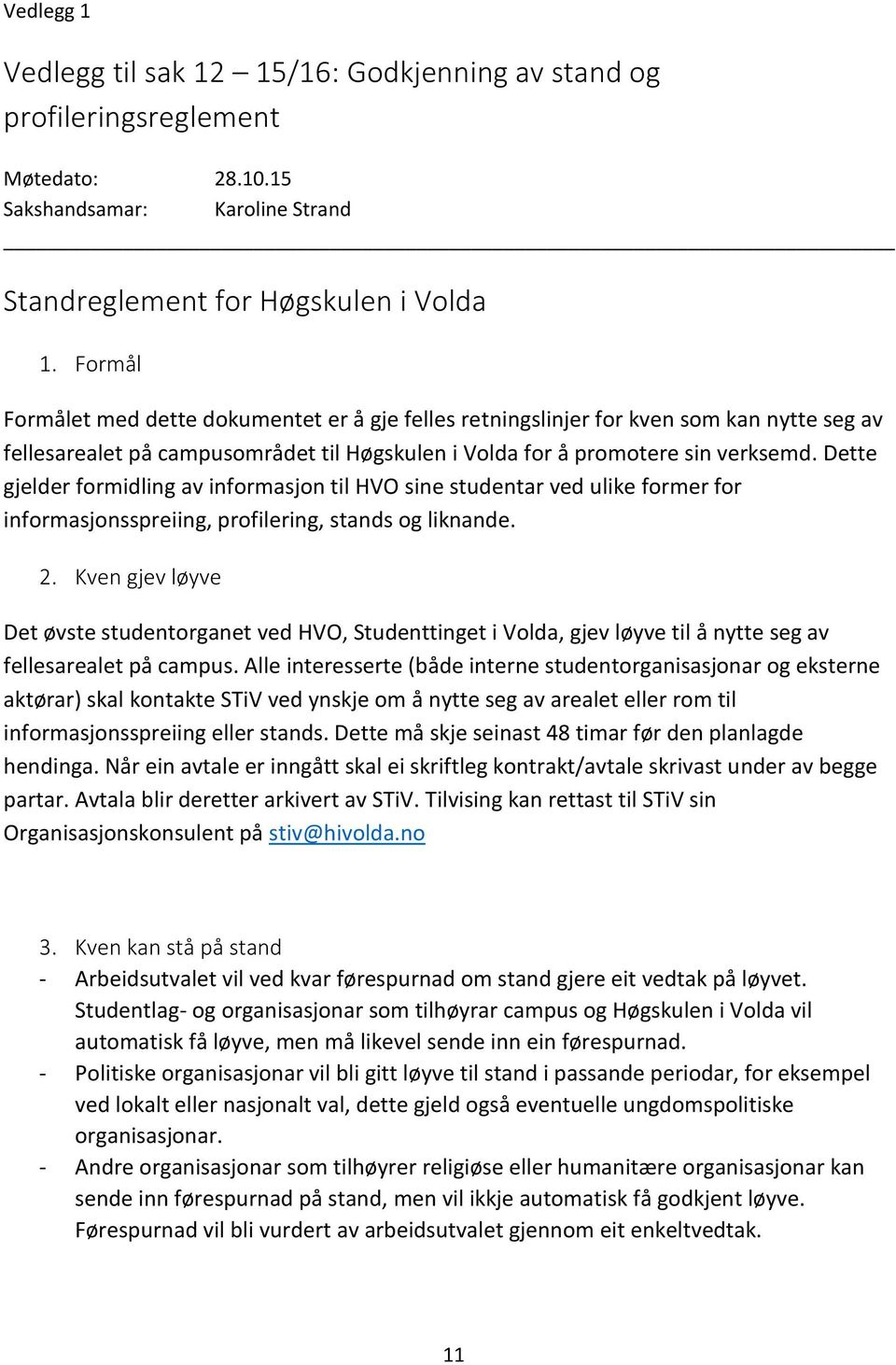 Vedlegg 1

Vedlegg til sak 12 – 15/16: Godkjenning av stand og profileringsreglement

Møtedato: 28.10.15
Sakshandsamar: Karoline Strand

Standreglement for Høgskulen i Volda

1. Formål

Formålet med dette dokumentet er å gje felles retningslinjer for kven som kan nytte seg av fellesarealet på campusområdet til Høgskulen i Volda for å promotere sin verksemd. Dette gjelder formidling av informasjon til HVO sine studentar ved ulike former for informasjonsspreiing, profilering, stands og liknande.

2. Kven gjev løyve

Det øvste studentorganet ved HVO, Studenttinget i Volda, gjev løyve til å nytte seg av fellesarealet på campus. Alle interesserte (både interne studentorganisasjonar og eksterne aktørar) skal kontakte STiV ved ynskje om å nytte seg av arealet eller rom til informasjonsspreiing eller stands. Dette må skje seinast 48 timar før den planlagde hendinga. Når ein avtale er inngått skal ei skriftleg kontrakt/avtale skrivast under av begge partar. Avtala blir deretter arkivert av STiV. Tilvising kan rettast til STiV sin Organisasjonskonsulent på stiv@hivolda.no

3. Kven kan stå på stand

- Arbeidsutvalet vil ved kvar førespurnad om stand gjere eit vedtak på løyvet. Studentlag- og organisasjonar som tilhøyrar campus og Høgskulen i Volda vil automatisk få løyve, men må likevel sende inn ein førespurnad.
- Politiske organisasjonar vil bli gitt løyve til stand i passande periodar, for eksempel ved lokalt eller nasjonalt val, dette gjeld også eventuelle ungdomspolitiske organisasjonar.
- Andre organisasjonar som tilhøyrer religiøse eller humanitære organisasjonar kan sende inn førespurnad på stand, men vil ikkje automatisk få godkjent løyve. Førespurnad vil bli vurdert av arbeidsutvalet gjennom eit enkeltvedtak.

11